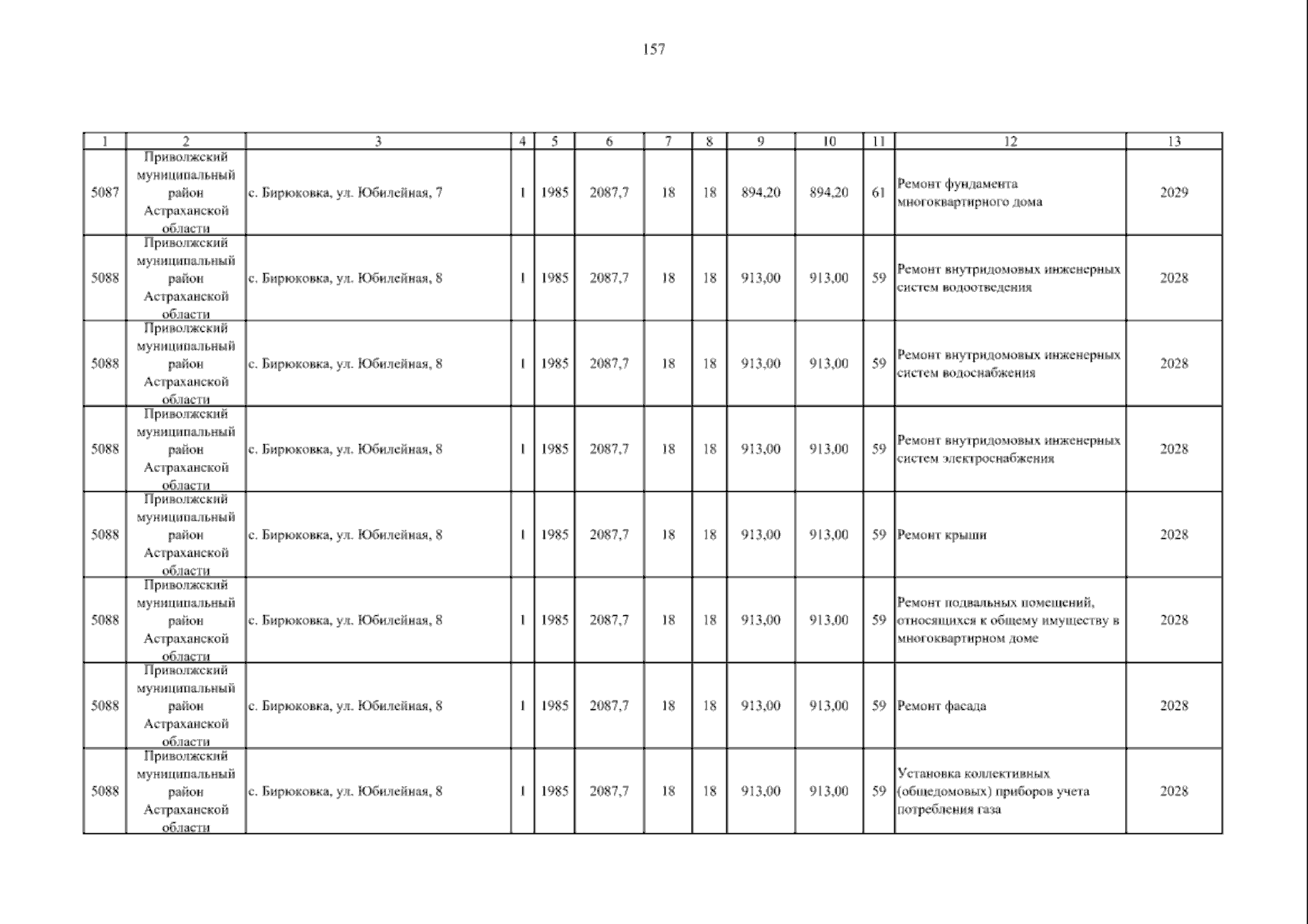 157

| 1 | 2 | 3 | 4 | 5 | 6 | 7 | 8 | 9 | 10 | 11 | 12 | 13 |
|---|---|---|---|---|---|---|---|---|---|---|---|---|
| 5087 | Приволжский муниципальный район Астраханской области | с. Бирюковка, ул. Юбилейная, 7 | 1 | 1985 | 2087,7 | 18 | 18 | 894,20 | 894,20 | 61 | Ремонт фундамента многоквартирного дома | 2029 |
| 5088 | Приволжский муниципальный район Астраханской области | с. Бирюковка, ул. Юбилейная, 8 | 1 | 1985 | 2087,7 | 18 | 18 | 913,00 | 913,00 | 59 | Ремонт внутридомовых инженерных систем водоотведения | 2028 |
| 5088 | Приволжский муниципальный район Астраханской области | с. Бирюковка, ул. Юбилейная, 8 | 1 | 1985 | 2087,7 | 18 | 18 | 913,00 | 913,00 | 59 | Ремонт внутридомовых инженерных систем водоснабжения | 2028 |
| 5088 | Приволжский муниципальный район Астраханской области | с. Бирюковка, ул. Юбилейная, 8 | 1 | 1985 | 2087,7 | 18 | 18 | 913,00 | 913,00 | 59 | Ремонт внутридомовых инженерных систем электроснабжения | 2028 |
| 5088 | Приволжский муниципальный район Астраханской области | с. Бирюковка, ул. Юбилейная, 8 | 1 | 1985 | 2087,7 | 18 | 18 | 913,00 | 913,00 | 59 | Ремонт крыши | 2028 |
| 5088 | Приволжский муниципальный район Астраханской области | с. Бирюковка, ул. Юбилейная, 8 | 1 | 1985 | 2087,7 | 18 | 18 | 913,00 | 913,00 | 59 | Ремонт подвальных помещений, относящихся к общему имуществу в многоквартирном доме | 2028 |
| 5088 | Приволжский муниципальный район Астраханской области | с. Бирюковка, ул. Юбилейная, 8 | 1 | 1985 | 2087,7 | 18 | 18 | 913,00 | 913,00 | 59 | Ремонт фасада | 2028 |
| 5088 | Приволжский муниципальный район Астраханской области | с. Бирюковка, ул. Юбилейная, 8 | 1 | 1985 | 2087,7 | 18 | 18 | 913,00 | 913,00 | 59 | Установка коллективных (общедомовых) приборов учета потребления газа | 2028 |